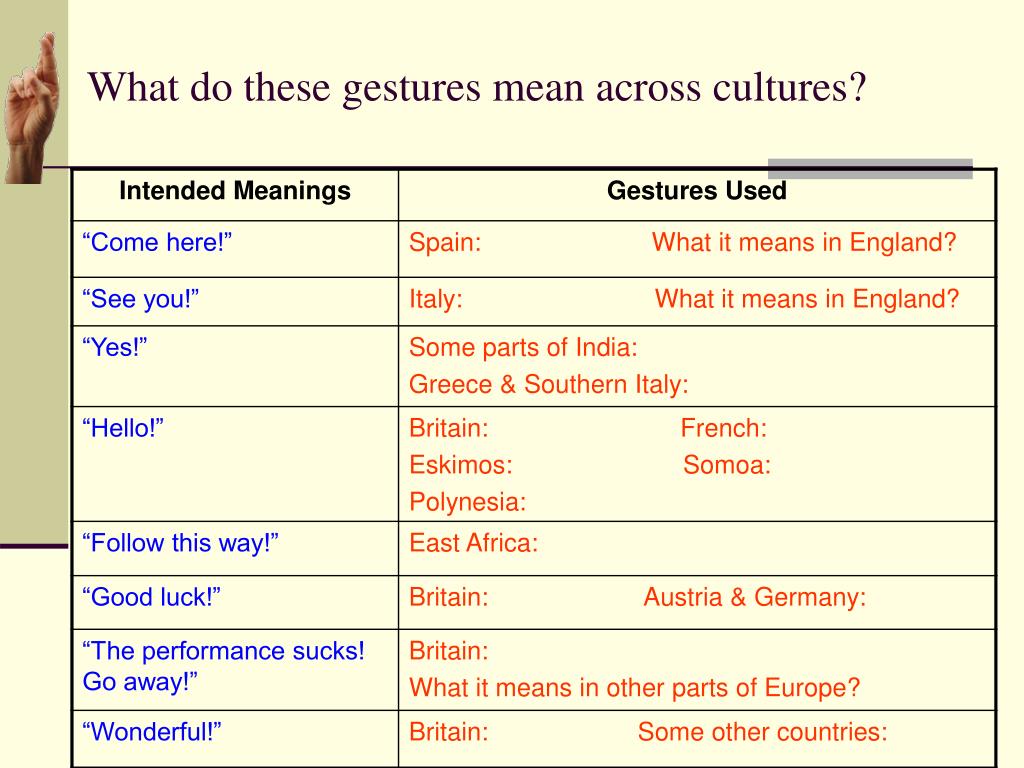 What do these gestures mean across cultures?

| Intended Meanings | Gestures Used |
|---|---|
| “Come here!” | Spain: What it means in England? |
| “See you!” | Italy: What it means in England? |
| “Yes!” | Some parts of India: Greece & Southern Italy: |
| “Hello!” | Britain: French: Eskimos: Somoa: Polynesia: |
| “Follow this way!” | East Africa: |
| “Good luck!” | Britain: Austria & Germany: |
| “The performance sucks! Go away!” | Britain: What it means in other parts of Europe? |
| “Wonderful!” | Britain: Some other countries: |